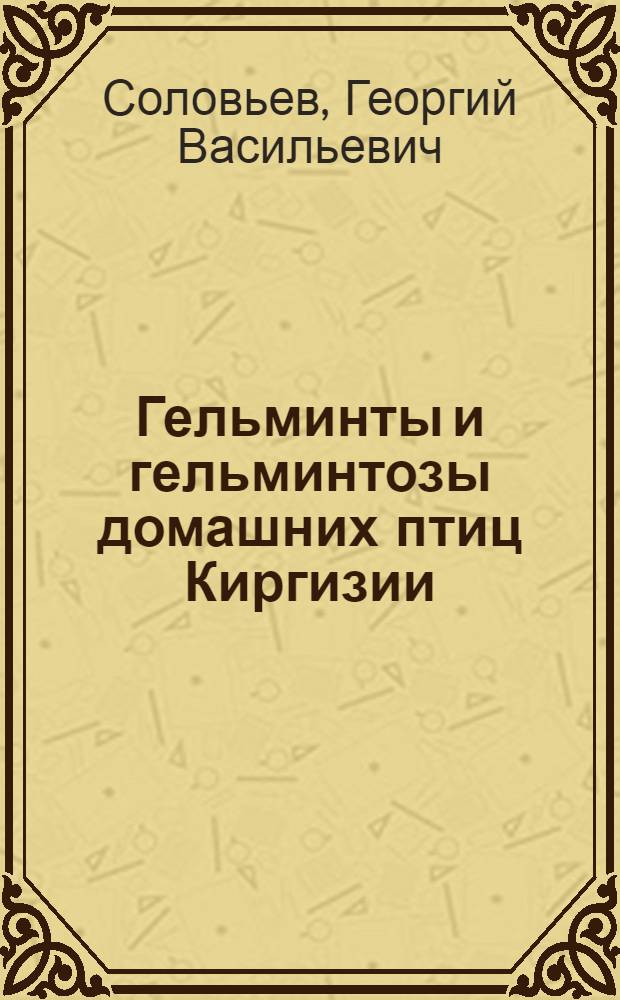 Соловьев, Георгий Васильевич

Гельминты и гельминтозы домашних птиц Киргизии